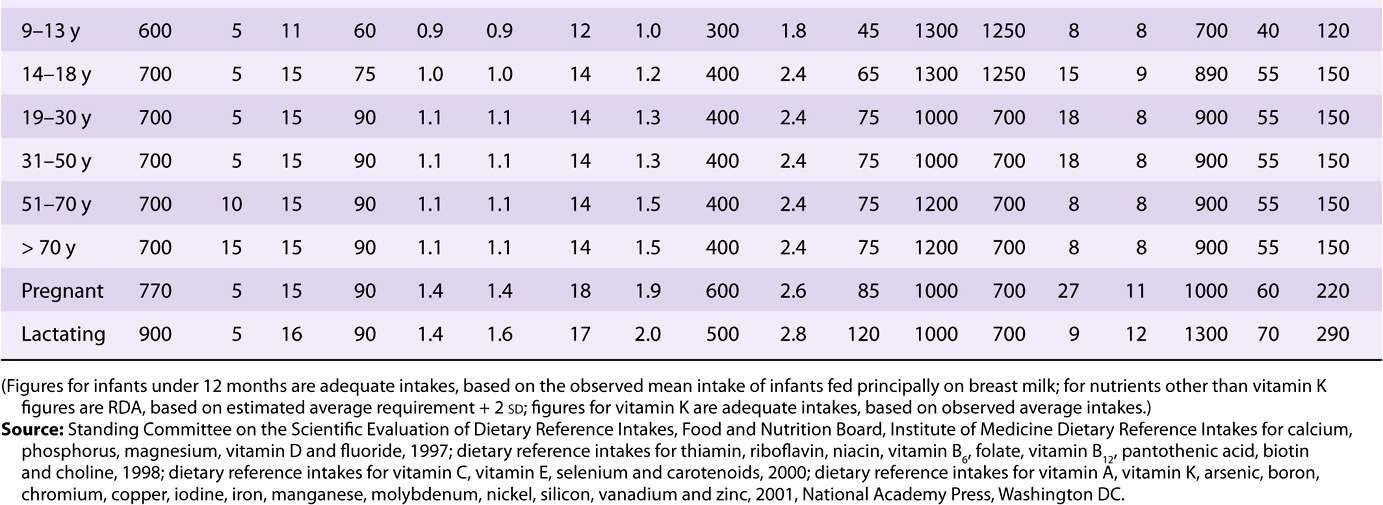 | 9–13 y | 600 | 5 | 11 | 60 | 0.9 | 0.9 | 12 | 1.0 | 300 | 1.8 | 45 | 1300 | 1250 | 8 | 8 | 700 | 40 | 120 |
|---|---|---|---|---|---|---|---|---|---|---|---|---|---|---|---|---|---|---|
| 14–18 y | 700 | 5 | 15 | 75 | 1.0 | 1.0 | 14 | 1.2 | 400 | 2.4 | 65 | 1300 | 1250 | 15 | 9 | 890 | 55 | 150 |
| 19–30 y | 700 | 5 | 15 | 90 | 1.1 | 1.1 | 14 | 1.3 | 400 | 2.4 | 75 | 1000 | 700 | 18 | 8 | 900 | 55 | 150 |
| 31–50 y | 700 | 5 | 15 | 90 | 1.1 | 1.1 | 14 | 1.3 | 400 | 2.4 | 75 | 1000 | 700 | 18 | 8 | 900 | 55 | 150 |
| 51–70 y | 700 | 10 | 15 | 90 | 1.1 | 1.1 | 14 | 1.5 | 400 | 2.4 | 75 | 1200 | 700 | 8 | 8 | 900 | 55 | 150 |
| > 70 y | 700 | 15 | 15 | 90 | 1.1 | 1.1 | 14 | 1.5 | 400 | 2.4 | 75 | 1200 | 700 | 8 | 8 | 900 | 55 | 150 |
| Pregnant | 770 | 5 | 15 | 90 | 1.4 | 1.4 | 18 | 1.9 | 600 | 2.6 | 85 | 1000 | 700 | 27 | 11 | 1000 | 60 | 220 |
| Lactating | 900 | 5 | 16 | 90 | 1.4 | 1.6 | 17 | 2.0 | 500 | 2.8 | 120 | 1000 | 700 | 9 | 12 | 1300 | 70 | 290 |

(Figures for infants under 12 months are adequate intakes, based on the observed mean intake of infants fed principally on breast milk; for nutrients other than vitamin K figures are RDA, based on estimated average requirement + 2 SD; figures for vitamin K are adequate intakes, based on observed average intakes.)

Source: Standing Committee on the Scientific Evaluation of Dietary Reference Intakes, Food and Nutrition Board, Institute of Medicine Dietary Reference Intakes for calcium, phosphorus, magnesium, vitamin D and fluoride, 1997; dietary reference intakes for thiamin, riboflavin, niacin, vitamin $B_6$, folate, vitamin $B_{12}$, pantothenic acid, biotin and choline, 1998; dietary reference intakes for vitamin C, vitamin E, selenium and carotenoids, 2000; dietary reference intakes for vitamin A, vitamin K, arsenic, boron, chromium, copper, iodine, iron, manganese, molybdenum, nickel, silicon, vanadium and zinc, 2001, National Academy Press, Washington DC.